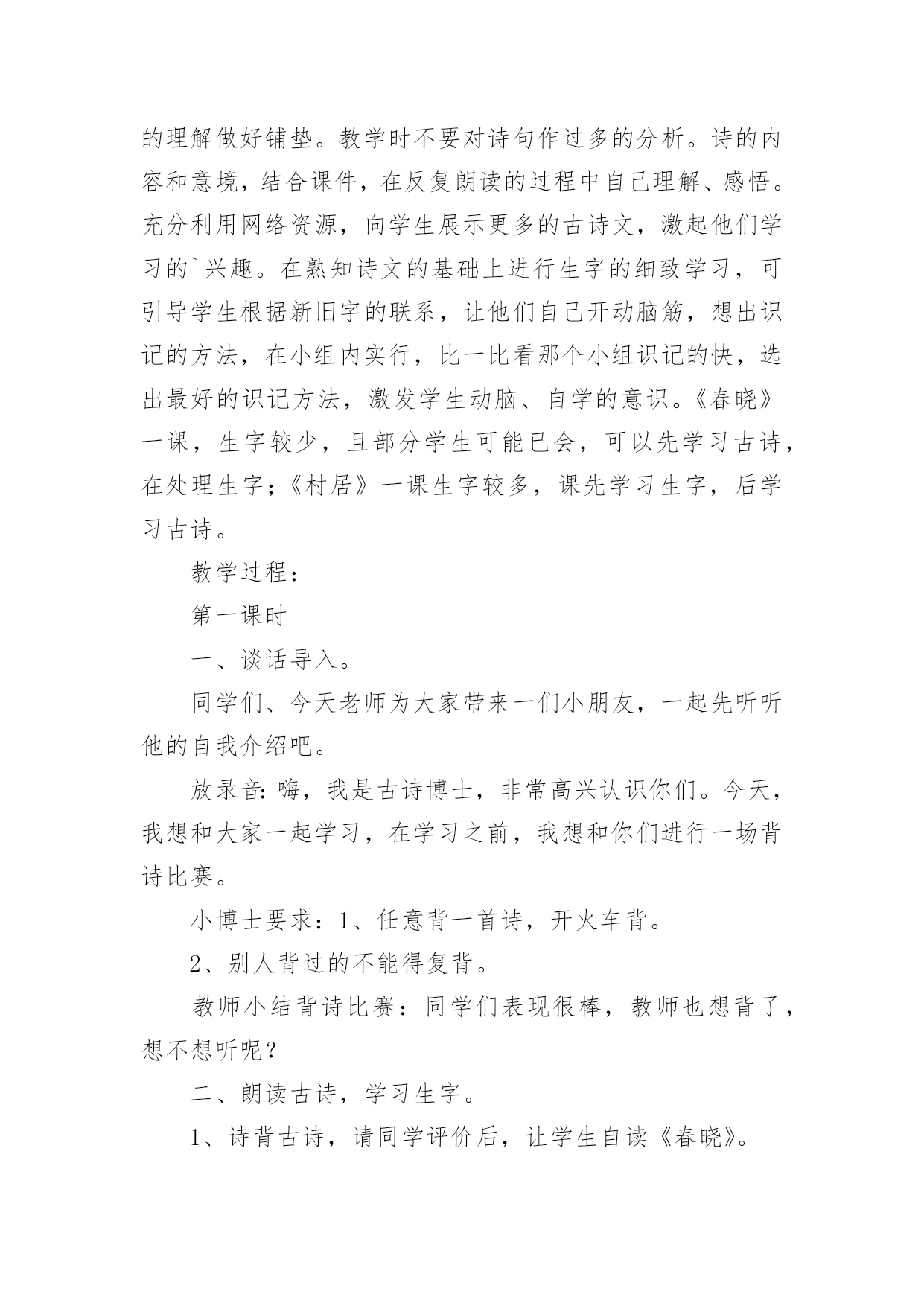 的理解做好铺垫。教学时不要对诗句作过多的分析。诗的内容和意境，结合课件，在反复朗读的过程中自己理解、感悟。充分利用网络资源，向学生展示更多的古诗文，激起他们学习的`兴趣。在熟知诗文的基础上进行生字的细致学习，可引导学生根据新旧字的联系，让他们自己开动脑筋，想出识记的方法，在小组内实行，比一比看那个小组识记的快，选出最好的识记方法，激发学生动脑、自学的意识。《春晓》一课，生字较少，且部分学生可能已会，可以先学习古诗，在处理生字；《村居》一课生字较多，课先学习生字，后学习古诗。

教学过程：

第一课时

一、谈话导入。

同学们、今天老师为大家带来一们小朋友，一起先听听他的自我介绍吧。

放录音：嗨，我是古诗博士，非常高兴认识你们。今天，我想和大家一起学习，在学习之前，我想和你们进行一场背诗比赛。

小博士要求：1、任意背一首诗，开火车背。

2、别人背过的不能得复背。

教师小结背诗比赛：同学们表现很棒，教师也想背了，想不想听呢？

二、朗读古诗，学习生字。

1、诗背古诗，请同学评价后，让学生自读《春晓》。